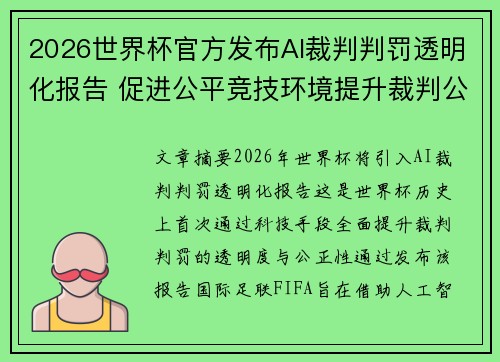 2026世界杯官方发布AI裁判判罚透明化报告 促进公平竞技环境提升裁判公

文章摘要2026年世界杯将引入AI裁判判罚透明化报告这是世界杯历史上首次通过科技手段全面提升裁判判罚的透明度与公正性通过发布该报告国际足联FIFA旨在借助人工智